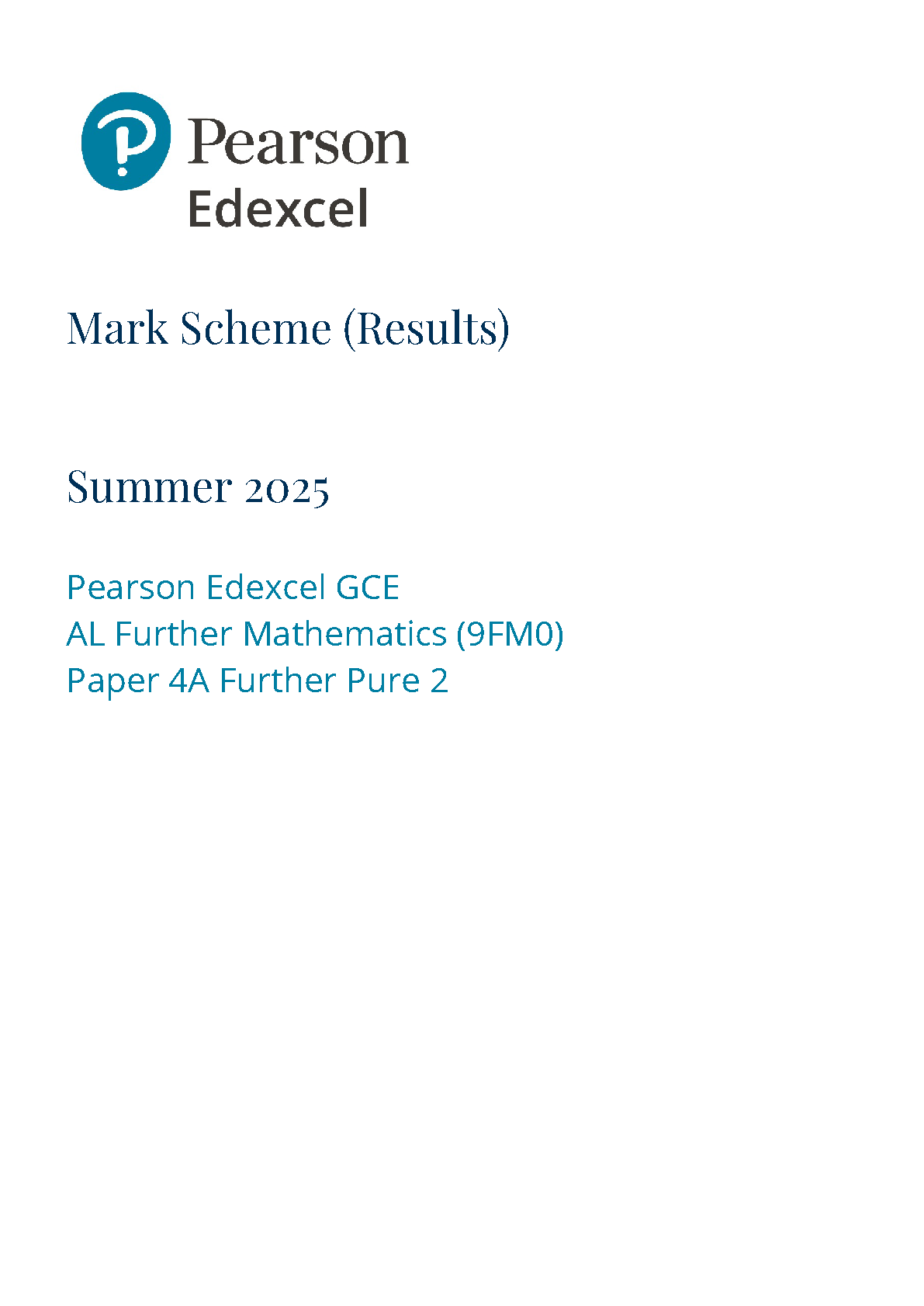 Pearson
Edexcel

Mark Scheme (Results)

Summer 2025

Pearson Edexcel GCE
AL Further Mathematics (9FM0)
Paper 4A Further Pure 2